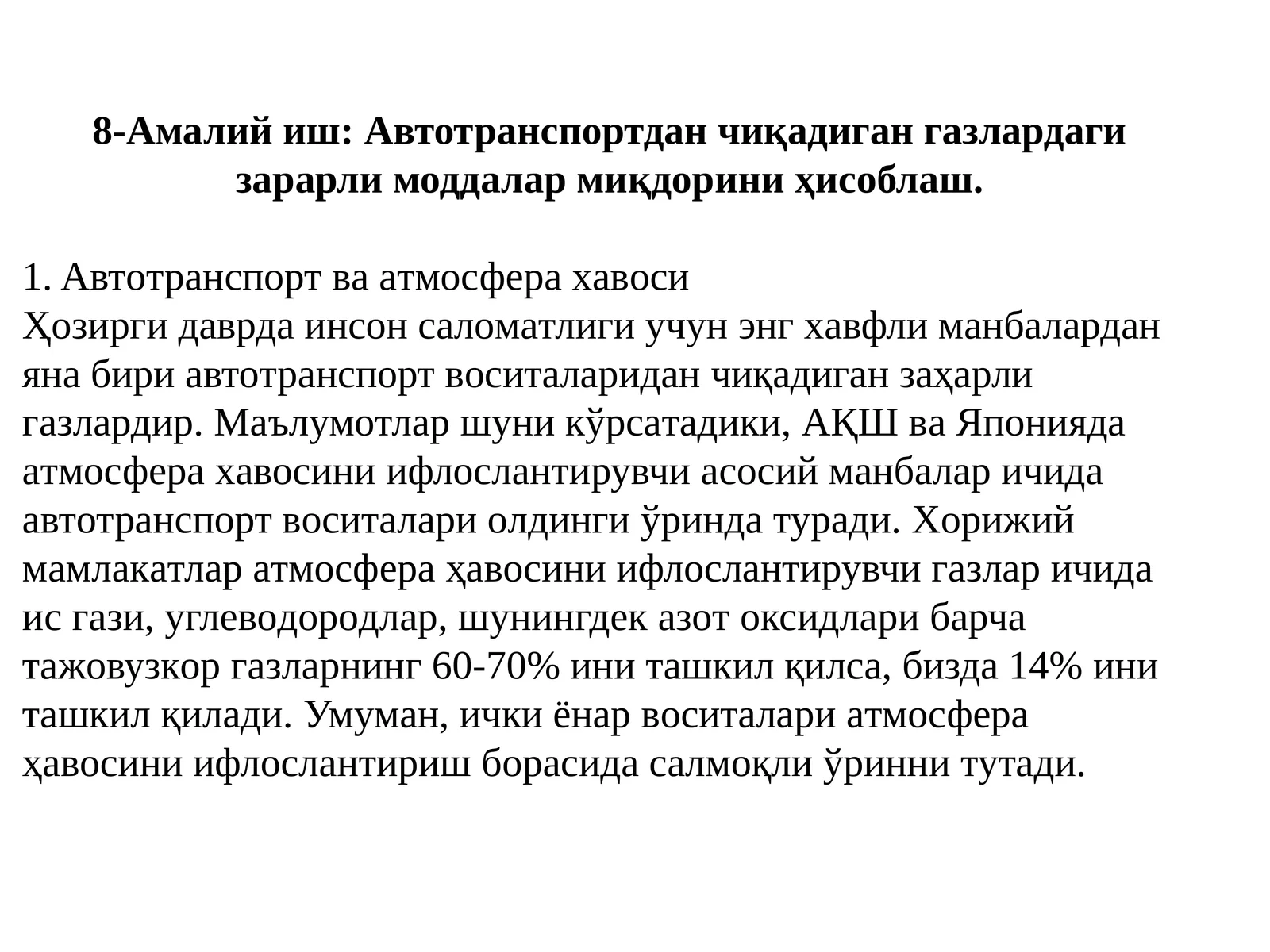 8-Амалий иш: Автотранспортдан чиқадиган газлардаги зарарли моддалар миқдорини ҳисоблаш.

1. Автотранспорт ва атмосфера хавоси
Ҳозирги даврда инсон саломатлиги учун энг хавфли манбалардан яна бири автотранспорт воситаларидан чиқадиган заҳарли газлардир. Маълумотлар шуни кўрсатадики, АҚШ ва Японияда атмосфера хавосини ифлослантирувчи асосий манбалар ичида автотранспорт воситалари олдинги ўринда туради. Хорижий мамлакатлар атмосфера ҳавосини ифлослантирувчи газлар ичида ис гази, углеводородлар, шунингдек азот оксидлари барча тажовузкор газларнинг 60-70% ини ташкил қилса, бизда 14% ини ташкил қилади. Умуман, ички ёнар воситалари атмосфера ҳавосини ифлослантириш борасида салмоқли ўринни тутади.